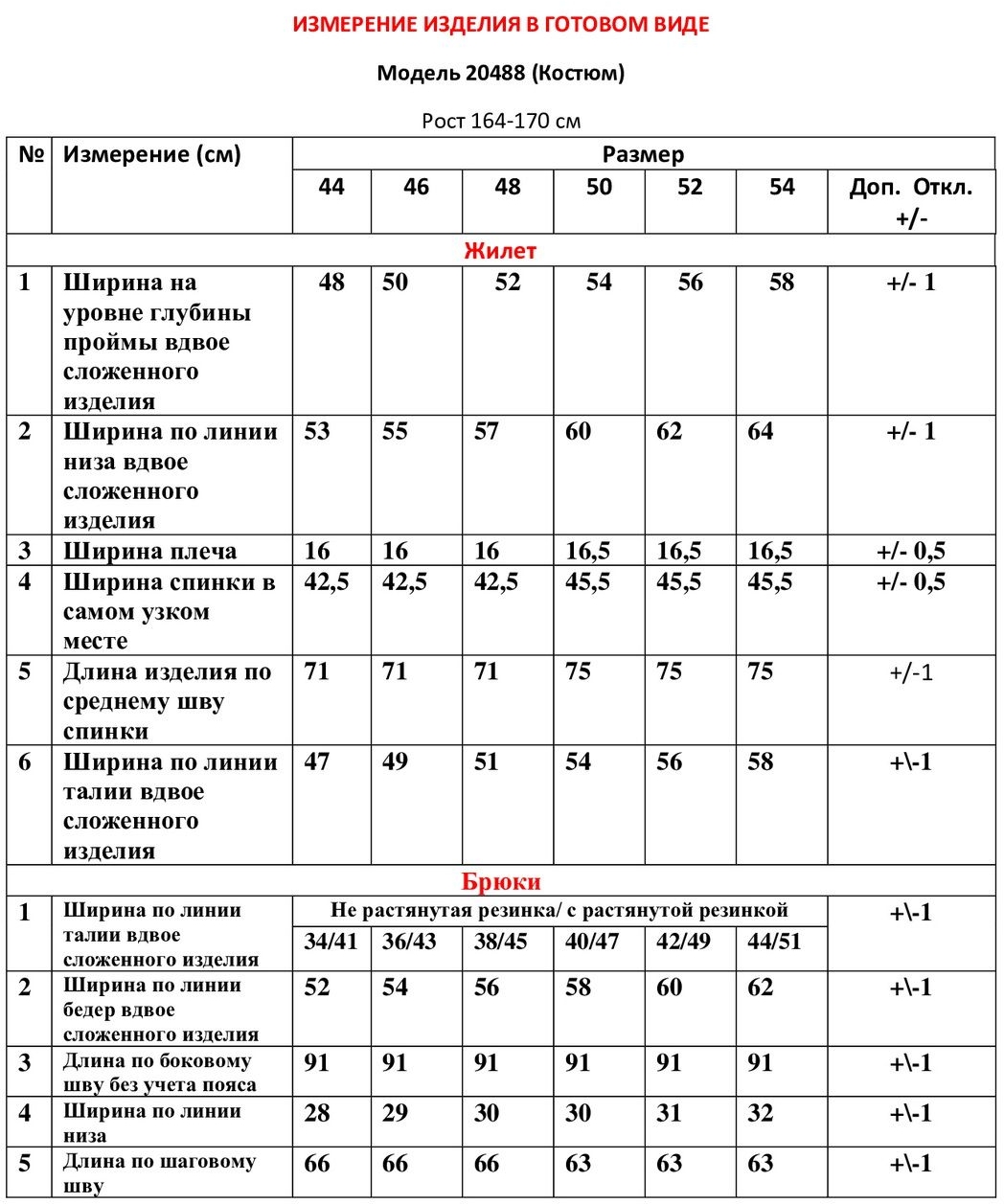 ИЗМЕРЕНИЕ ИЗДЕЛИЯ В ГОТОВОМ ВИДЕ

Модель 20488 (Костюм)

Рост 164-170 см

| № | Измерение (см) | Размер | | | | | | |
|---|---|---|---|---|---|---|---|---|
| | | 44 | 46 | 48 | 50 | 52 | 54 | Доп. Откл. +/- |
| Жилет | | | | | | | | |
| 1 | Ширина на уровне глубины проймы вдвое сложенного изделия | 48 | 50 | 52 | 54 | 56 | 58 | +/- 1 |
| 2 | Ширина по линии низа вдвое сложенного изделия | 53 | 55 | 57 | 60 | 62 | 64 | +/- 1 |
| 3 | Ширина плеча | 16 | 16 | 16 | 16,5 | 16,5 | 16,5 | +/- 0,5 |
| 4 | Ширина спинки в самом узком месте | 42,5 | 42,5 | 42,5 | 45,5 | 45,5 | 45,5 | +/- 0,5 |
| 5 | Длина изделия по среднему шву спинки | 71 | 71 | 71 | 75 | 75 | 75 | +/-1 |
| 6 | Ширина по линии талии вдвое сложенного изделия | 47 | 49 | 51 | 54 | 56 | 58 | +\-1 |
| Брюки | | | | | | | | |
| 1 | Ширина по линии талии вдвое сложенного изделия | Не растянутая резинка/ с растянутой резинкой | | | | | | +\-1 |
| | | 34/41 | 36/43 | 38/45 | 40/47 | 42/49 | 44/51 | |
| 2 | Ширина по линии бедер вдвое сложенного изделия | 52 | 54 | 56 | 58 | 60 | 62 | +\-1 |
| 3 | Длина по боковому шву без учета пояса | 91 | 91 | 91 | 91 | 91 | 91 | +\-1 |
| 4 | Ширина по линии низа | 28 | 29 | 30 | 30 | 31 | 32 | +\-1 |
| 5 | Длина по шаговому шву | 66 | 66 | 66 | 63 | 63 | 63 | +\-1 |